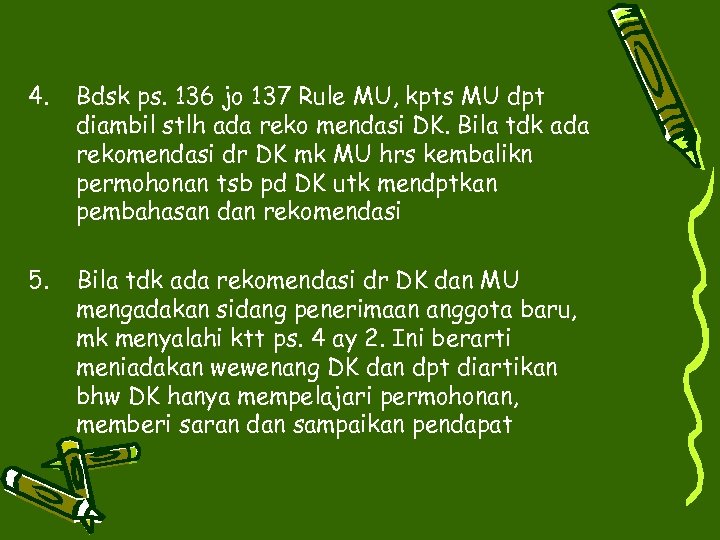 4. Bdsk ps. 136 jo 137 Rule MU, kpts MU dpt diambil stlh ada reko mendasi DK. Bila tdk ada rekomendasi dr DK mk MU hrs kembalikn permohonan tsb pd DK utk mendptkan pembahasan dan rekomendasi

5. Bila tdk ada rekomendasi dr DK dan MU mengadakan sidang penerimaan anggota baru, mk menyalahi ktt ps. 4 ay 2. Ini berarti meniadakan wewenang DK dan dpt diartikan bhw DK hanya mempelajari permohonan, memberi saran dan sampaikan pendapat